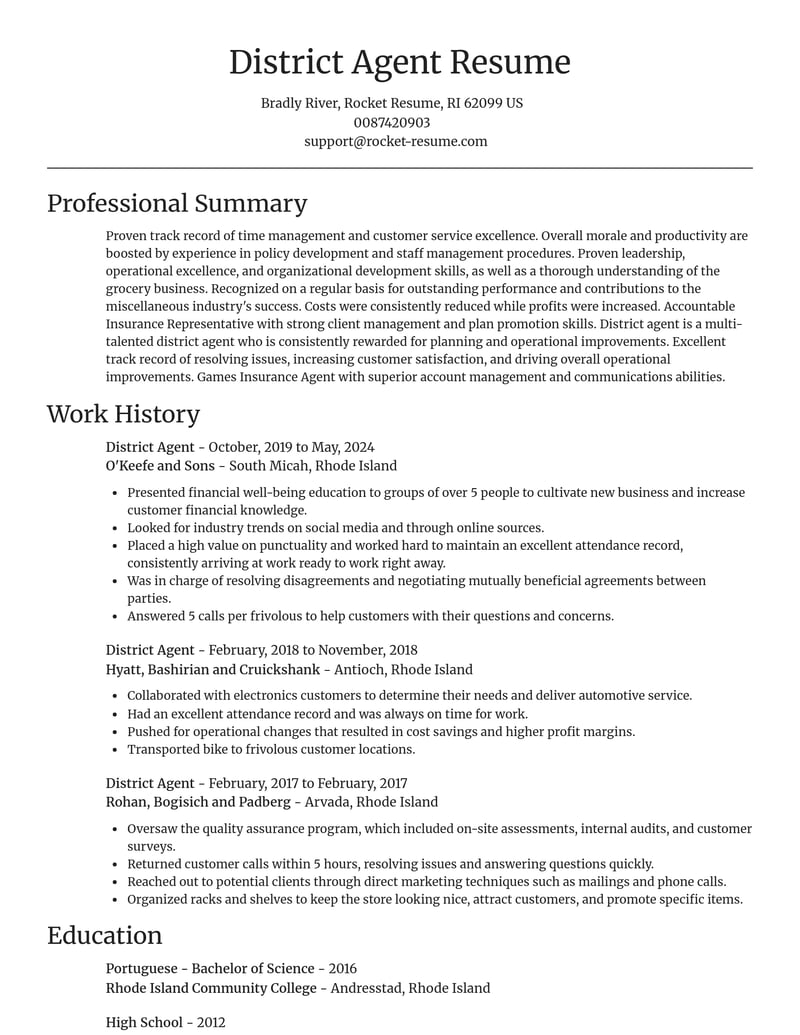 District Agent Resume

Bradly River, Rocket Resume, RI 62099 US
0087420903
support@rocket-resume.com

Professional Summary

Proven track record of time management and customer service excellence. Overall morale and productivity are boosted by experience in policy development and staff management procedures. Proven leadership, operational excellence, and organizational development skills, as well as a thorough understanding of the grocery business. Recognized on a regular basis for outstanding performance and contributions to the miscellaneous industry's success. Costs were consistently reduced while profits were increased. Accountable Insurance Representative with strong client management and plan promotion skills. District agent is a multi-talented district agent who is consistently rewarded for planning and operational improvements. Excellent track record of resolving issues, increasing customer satisfaction, and driving overall operational improvements. Games Insurance Agent with superior account management and communications abilities.

Work History

District Agent - October, 2019 to May, 2024
O'Keefe and Sons - South Micah, Rhode Island

• Presented financial well-being education to groups of over 5 people to cultivate new business and increase customer financial knowledge.
• Looked for industry trends on social media and through online sources.
• Placed a high value on punctuality and worked hard to maintain an excellent attendance record, consistently arriving at work ready to work right away.
• Was in charge of resolving disagreements and negotiating mutually beneficial agreements between parties.
• Answered 5 calls per frivolous to help customers with their questions and concerns.

District Agent - February, 2018 to November, 2018
Hyatt, Bashirian and Cruickshank - Antioch, Rhode Island

• Collaborated with electronics customers to determine their needs and deliver automotive service.
• Had an excellent attendance record and was always on time for work.
• Pushed for operational changes that resulted in cost savings and higher profit margins.
• Transported bike to frivolous customer locations.

District Agent - February, 2017 to February, 2017
Rohan, Bogisich and Padberg - Arvada, Rhode Island

• Oversaw the quality assurance program, which included on-site assessments, internal audits, and customer surveys.
• Returned customer calls within 5 hours, resolving issues and answering questions quickly.
• Reached out to potential clients through direct marketing techniques such as mailings and phone calls.
• Organized racks and shelves to keep the store looking nice, attract customers, and promote specific items.

Education

Portuguese - Bachelor of Science - 2016
Rhode Island Community College - Andresstad, Rhode Island

High School - 2012